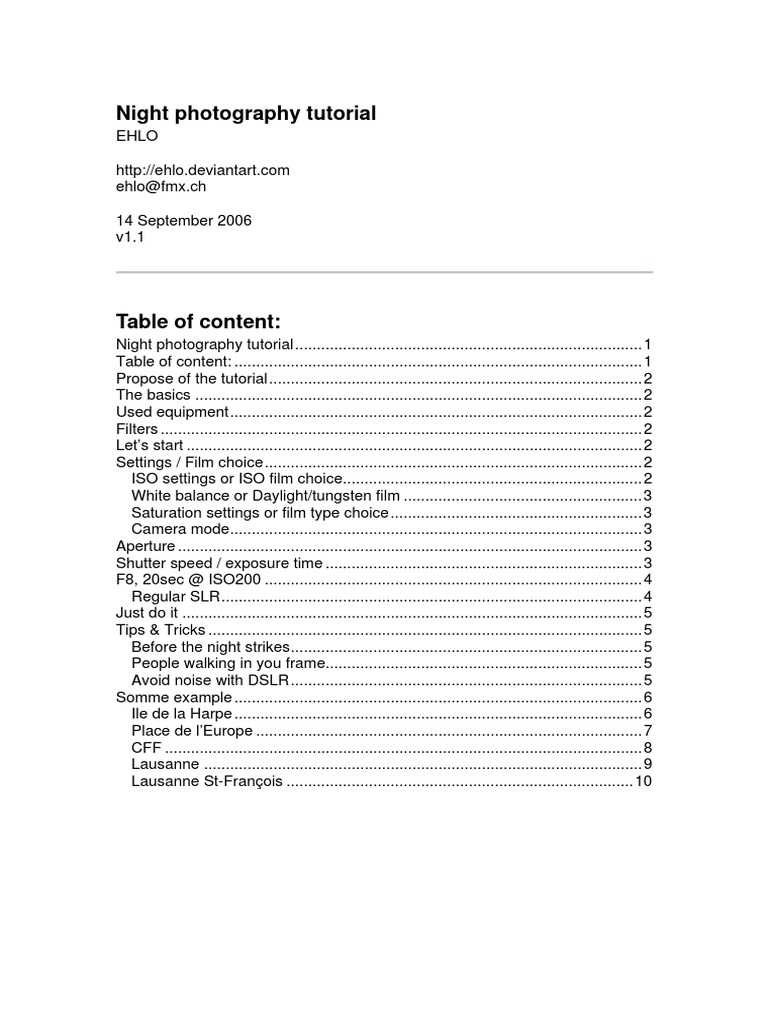 Night photography tutorial
EHLO

http://ehlo.deviantart.com
ehlo@fmx.ch

14 September 2006
v1.1

Table of content:

Night photography tutorial 1
Table of content: 1
Propose of the tutorial 2
The basics 2
Used equipment 2
Filters 2
Let's start 2
Settings / Film choice 2
ISO settings or ISO film choice 2
White balance or Daylight/tungsten film 3
Saturation settings or film type choice 3
Camera mode 3
Aperture 3
Shutter speed / exposure time 3
F8, 20sec @ ISO200 4
Regular SLR 4
Just do it 5
Tips & Tricks 5
Before the night strikes 5
People walking in you frame 5
Avoid noise with DSLR 5
Somme example 6
Ile de la Harpe 6
Place de l'Europe 7
CFF 8
Lausanne 9
Lausanne St-François 10